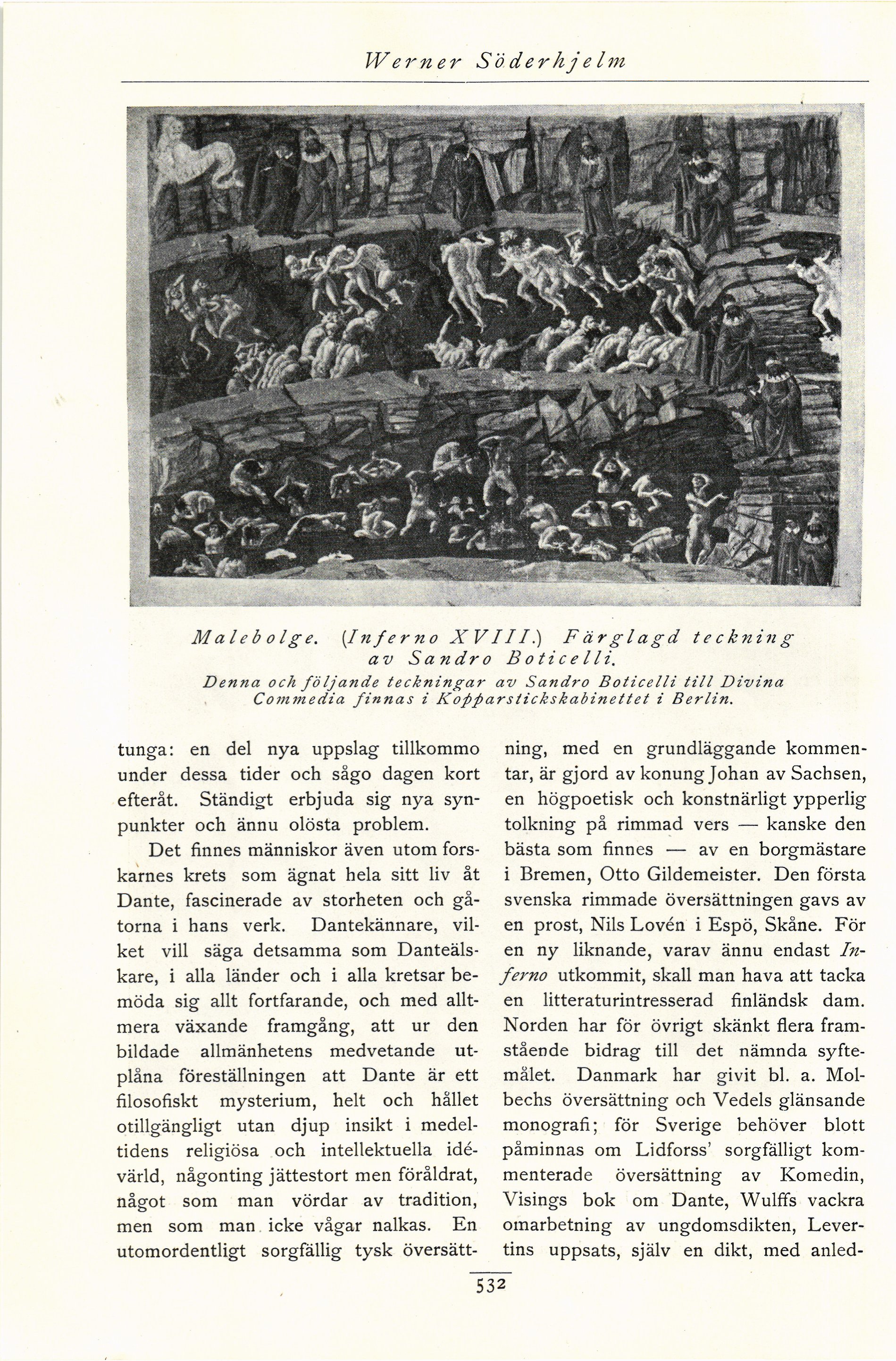 Werner Söderhjelm

Malebolge. (Inferno XVIII.) Färglagd teckning av Sandro Boticelli.
Denna och följande teckningar av Sandro Boticelli till Divina Commedia finnas i Kopparstickskabinettet i Berlin.

tunga: en del nya uppslag tillkommo under dessa tider och sågo dagen kort efteråt. Ständigt erbjuda sig nya synpunkter och ännu olösta problem.

Det finnes människor även utom forskarnes krets som ägnat hela sitt liv åt Dante, fascinerade av storheten och gåtorna i hans verk. Dantekännare, vilket vill säga detsamma som Danteälskare, i alla länder och i alla kretsar bemöda sig allt fortfarande, och med alltmera växande framgång, att ur den bildade allmänhetens medvetande utplåna föreställningen att Dante är ett filosofiskt mysterium, helt och hållet otillgängligt utan djup insikt i medeltidens religiösa och intellektuella idévärld, någonting jättestort men föråldrat, något som man vördar av tradition, men som man icke vågar nalkas. En utomordentligt sorgfällig tysk översättning, med en grundläggande kommentar, är gjord av konung Johan av Sachsen, en högpoetisk och konstnärligt ypperlig tolkning på rimmad vers — kanske den bästa som finnes — av en borgmästare i Bremen, Otto Gildemeister. Den första svenska rimmade översättningen gavs av en prost, Nils Lovén i Espö, Skåne. För en ny liknande, varav ännu endast Inferno utkommit, skall man hava att tacka en litteraturintresserad finländsk dam. Norden har för övrigt skänkt flera framstående bidrag till det nämnda syftemålet. Danmark har givit bl. a. Molbechs översättning och Vedels glänsande monografi; för Sverige behöver blott påminnas om Lidforss' sorgfälligt kommenterade översättning av Komedin, Visings bok om Dante, Wulffs vackra omarbetning av ungdomsdikten, Levertins uppsats, själv en dikt, med anled-

532